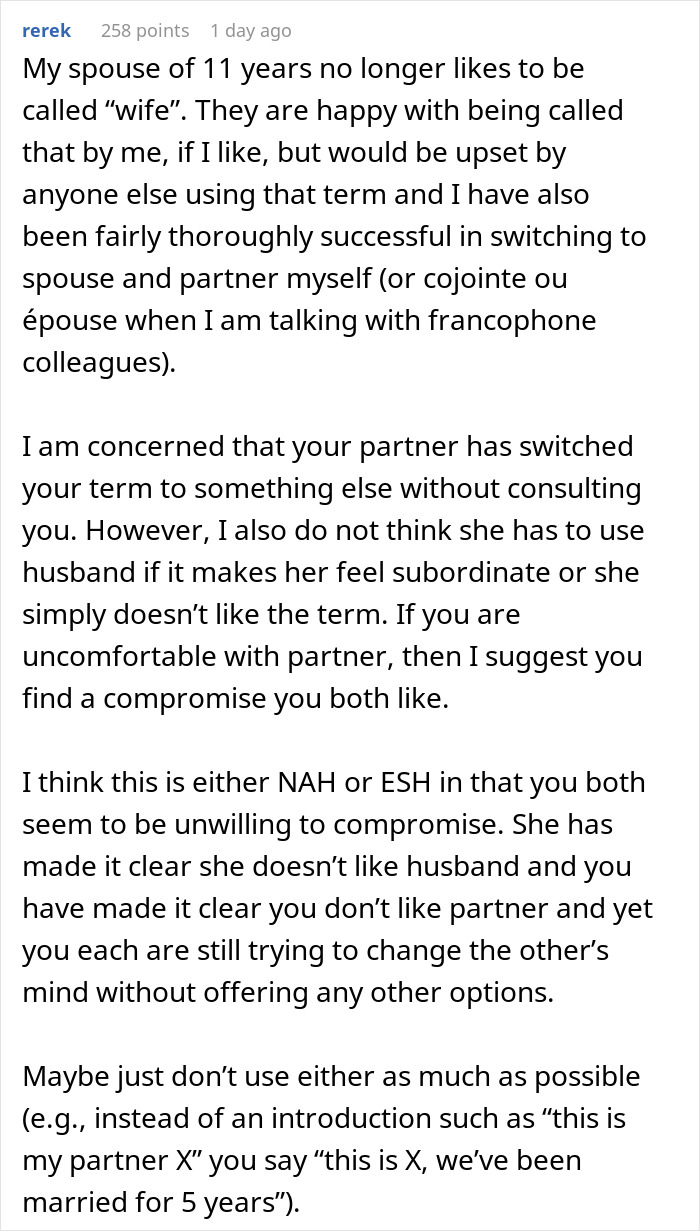 rerek 258 points 1 day ago

My spouse of 11 years no longer likes to be called “wife”. They are happy with being called that by me, if I like, but would be upset by anyone else using that term and I have also been fairly thoroughly successful in switching to spouse and partner myself (or cojointe ou épouse when I am talking with francophone colleagues).

I am concerned that your partner has switched your term to something else without consulting you. However, I also do not think she has to use husband if it makes her feel subordinate or she simply doesn’t like the term. If you are uncomfortable with partner, then I suggest you find a compromise you both like.

I think this is either NAH or ESH in that you both seem to be unwilling to compromise. She has made it clear she doesn’t like husband and you have made it clear you don’t like partner and yet you each are still trying to change the other’s mind without offering any other options.

Maybe just don’t use either as much as possible (e.g., instead of an introduction such as “this is my partner X” you say “this is X, we’ve been married for 5 years”).